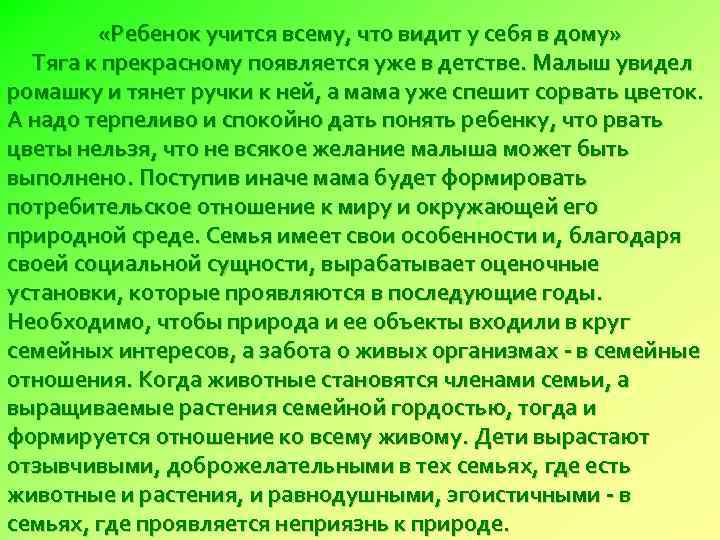 «Ребенок учится всему, что видит у себя в дому»

Тяга к прекрасному появляется уже в детстве. Малыш увидел ромашку и тянет ручки к ней, а мама уже спешит сорвать цветок. А надо терпеливо и спокойно дать понять ребенку, что рвать цветы нельзя, что не всякое желание малыша может быть выполнено. Поступив иначе мама будет формировать потребительское отношение к миру и окружающей его природной среде. Семья имеет свои особенности и, благодаря своей социальной сущности, вырабатывает оценочные установки, которые проявляются в последующие годы. Необходимо, чтобы природа и ее объекты входили в круг семейных интересов, а забота о живых организмах - в семейные отношения. Когда животные становятся членами семьи, а выращиваемые растения семейной гордостью, тогда и формируется отношение ко всему живому. Дети вырастают отзывчивыми, доброжелательными в тех семьях, где есть животные и растения, и равнодушными, эгоистичными - в семьях, где проявляется неприязнь к природе.